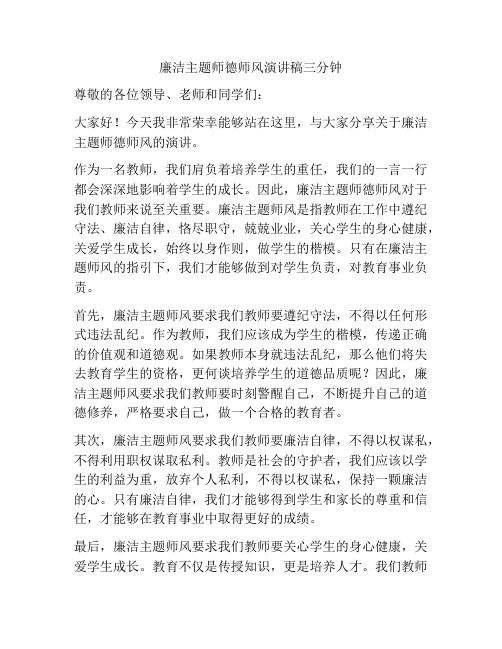 廉洁主题师德师风演讲稿三分钟

尊敬的各位领导、老师和同学们：

大家好！今天我非常荣幸能够站在这里，与大家分享关于廉洁主题师德师风的演讲。

作为一名教师，我们肩负着培养学生的重任，我们的一言一行都会深深地影响着学生的成长。因此，廉洁主题师德师风对于我们教师来说至关重要。廉洁主题师风是指教师在工作中遵纪守法、廉洁自律，恪尽职守，兢兢业业，关心学生的身心健康，关爱学生成长，始终以身作则，做学生的楷模。只有在廉洁主题师风的指引下，我们才能够做到对学生负责，对教育事业负责。

首先，廉洁主题师风要求我们教师要遵纪守法，不得以任何形式违法乱纪。作为教师，我们应该成为学生的楷模，传递正确的价值观和道德观。如果教师本身就违法乱纪，那么他们将失去教育学生的资格，更何谈培养学生的道德品质呢？因此，廉洁主题师风要求我们教师要时刻警醒自己，不断提升自己的道德修养，严格要求自己，做一个合格的教育者。

其次，廉洁主题师风要求我们教师要廉洁自律，不得以权谋私，不得利用职权谋取私利。教师是社会的守护者，我们应该以学生的利益为重，放弃个人私利，不得以权谋私，保持一颗廉洁的心。只有廉洁自律，我们才能够得到学生和家长的尊重和信任，才能够在教育事业中取得更好的成绩。

最后，廉洁主题师风要求我们教师要关心学生的身心健康，关爱学生成长。教育不仅是传授知识，更是培养人才。我们教师